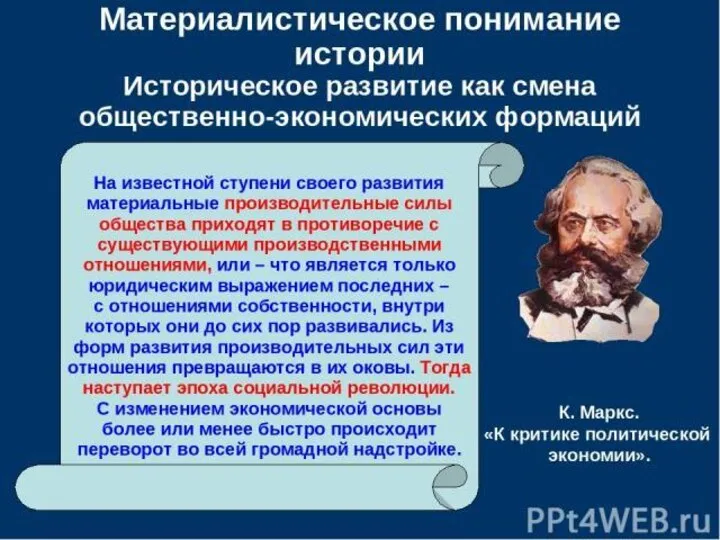 Материалистическое понимание истории
Историческое развитие как смена общественно-экономических формаций

На известной ступени своего развития материальные производительные силы общества приходят в противоречие с существующими производственными отношениями, или – что является только юридическим выражением последних – с отношениями собственности, внутри которых они до сих пор развивались. Из форм развития производительных сил эти отношения превращаются в их оковы. Тогда наступает эпоха социальной революции. С изменением экономической основы более или менее быстро происходит переворот во всей громадной надстройке.

К. Маркс. «К критике политической экономии».

PPt4WEB.ru